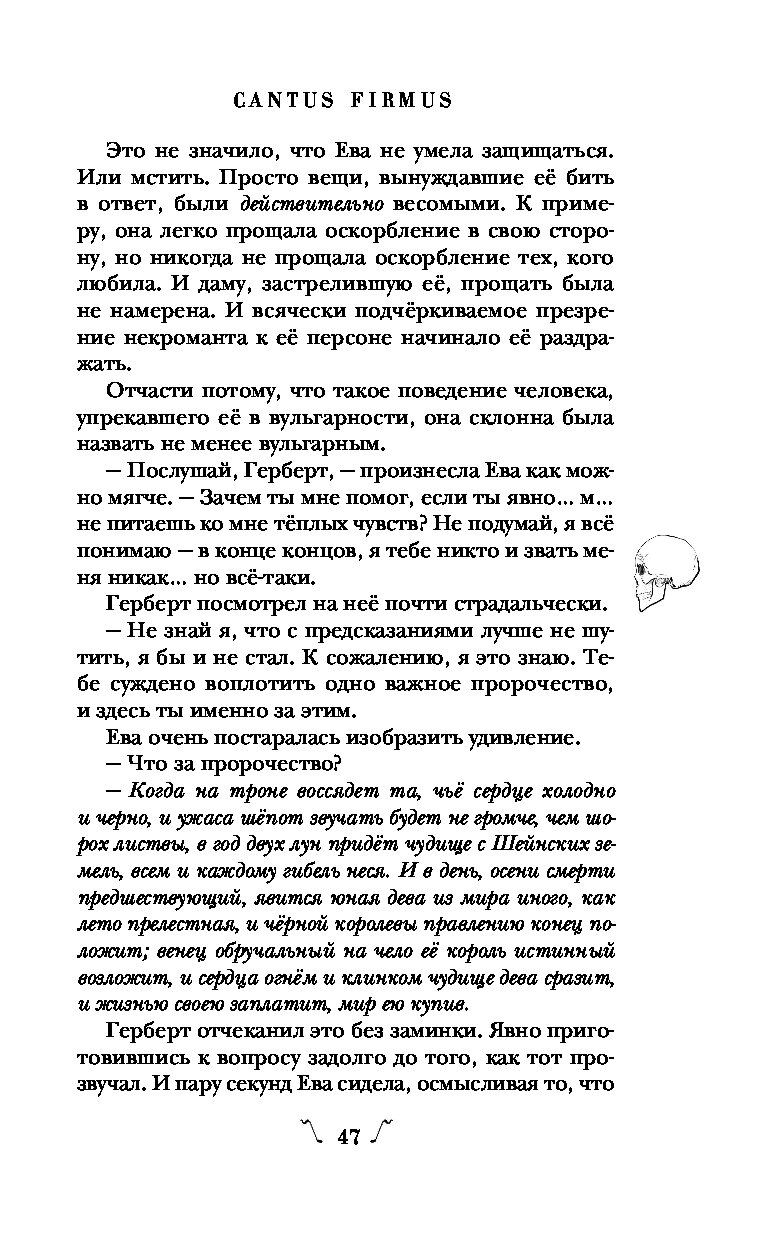 CANTUS FIRMUS

Это не значило, что Ева не умела защищаться. Или мстить. Просто вещи, вынуждавшие её бить в ответ, были действительно весомыми. К примеру, она легко прощала оскорбление в свою сторону, но никогда не прощала оскорбление тех, кого любила. И даму, застрелившую её, прощать была не намерена. И всячески подчёркиваемое презрение некроманта к её персоне начинало её раздражать.

Отчасти потому, что такое поведение человека, упрекавшего её в вульгарности, она склонна была назвать не менее вульгарным.

— Послушай, Герберт, — произнесла Ева как можно мягче. — Зачем ты мне помог, если ты явно... м... не питаешь ко мне тёплых чувств? Не подумай, я всё понимаю — в конце концов, я тебе никто и звать меня никак... но всё-таки.

Герберт посмотрел на неё почти страдальчески.

— Не знай я, что с предсказаниями лучше не шутить, я бы и не стал. К сожалению, я это знаю. Тебе суждено воплотить одно важное пророчество, и здесь ты именно за этим.

Ева очень постаралась изобразить удивление.

— Что за пророчество?

— Когда на троне воссядет та, чьё сердце холодно и черно, и ужаса шёпот звучать будет не громче, чем шорох листвы, в год двух лун придёт чудище с Шейнских земель, всем и каждому гибель неся. И в день, осени смерти предшествующий, явится юная дева из мира иного, как лето прелестная, и чёрной королевы правлению конец положит; венец обручальный на чело её король истинный возложит, и сердца огнём и клинком чудище дева сразит, и жизнью своею заплатит, мир ею купив.

Герберт отчеканил это без заминки. Явно приготовившись к вопросу задолго до того, как тот прозвучал. И пару секунд Ева сидела, осмысливая то, что

47